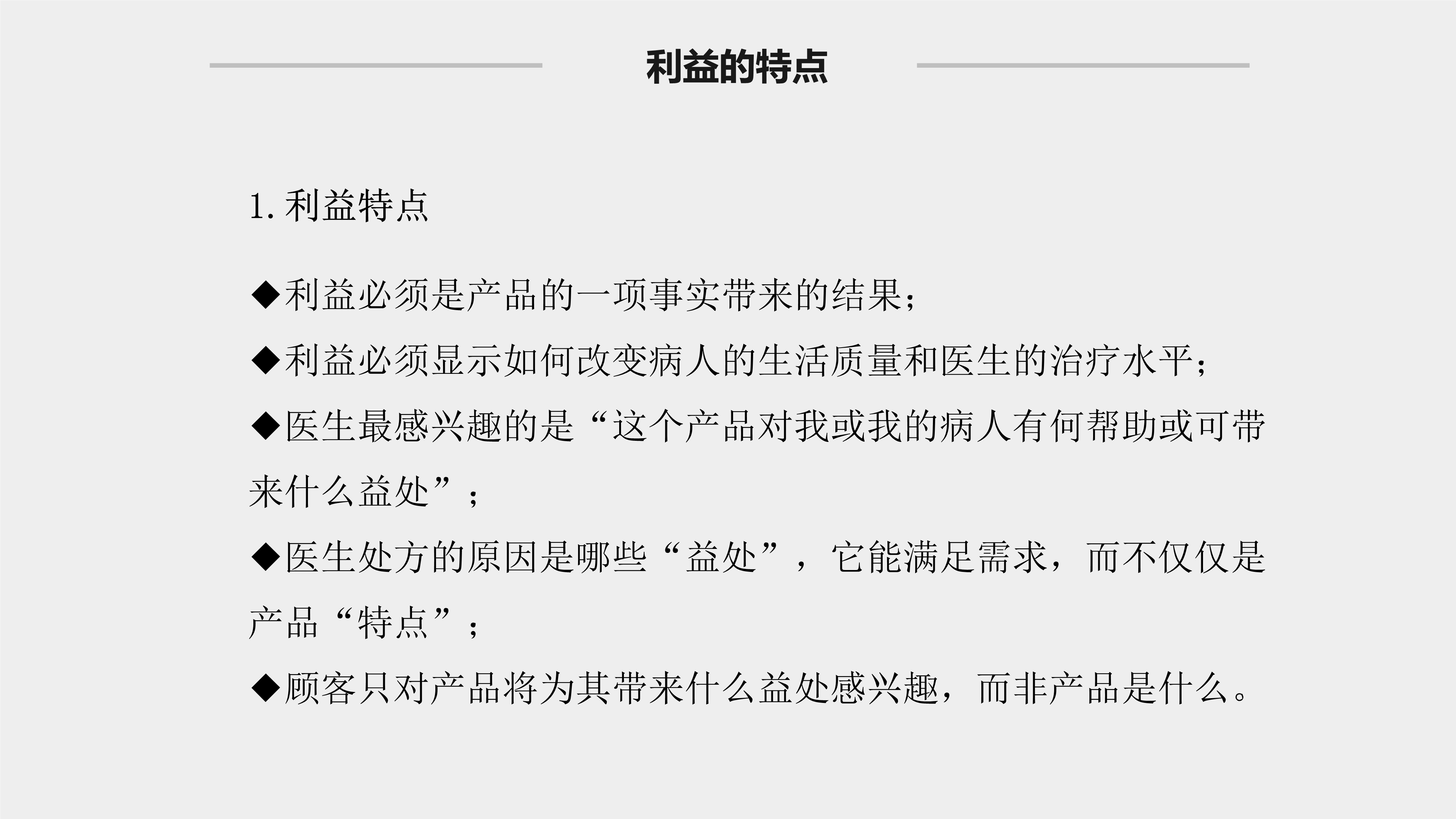 利益的特点

1.利益特点

◆利益必须是产品的一项事实带来的结果；

◆利益必须显示如何改变病人的生活质量和医生的治疗水平；

◆医生最感兴趣的是“这个产品对我或我的病人有何帮助或可带来什么益处”；

◆医生处方的原因是哪些“益处”，它能满足需求，而不仅仅是产品“特点”；

◆顾客只对产品将为其带来什么益处感兴趣，而非产品是什么。